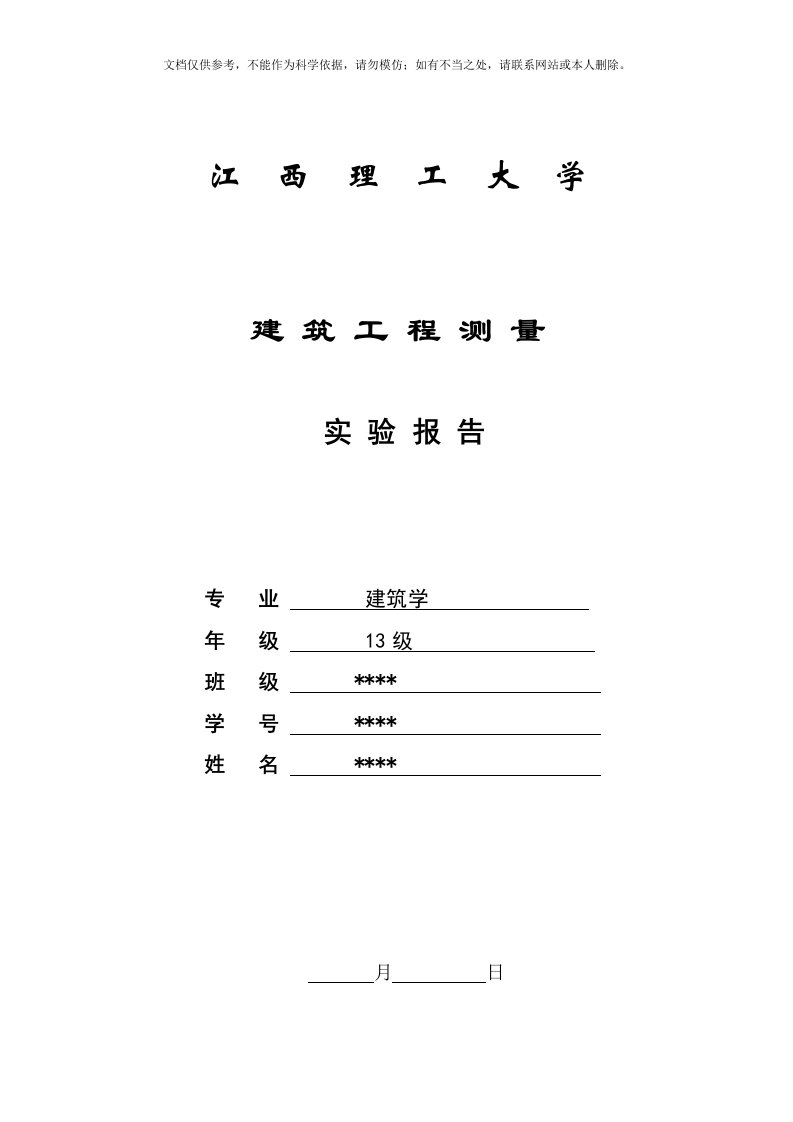 文档仅供参考，不能作为科学依据，请勿模仿；如有不当之处，请联系网站或本人删除。

江 西 理 工 大 学

建 筑 工 程 测 量

实 验 报 告

专 业 建筑学

年 级 13 级

班 级 ****

学 号 ****

姓 名 ****

月 日